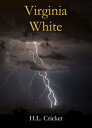 Virginia
White

H.L. Cricket